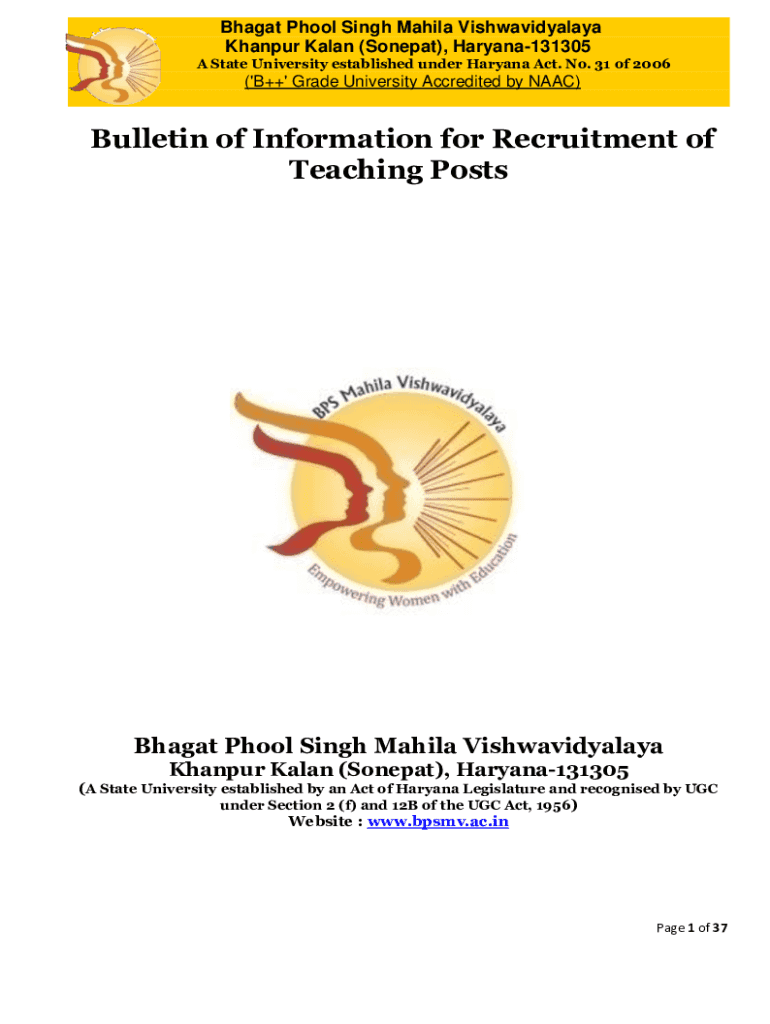 Bhagat Phool Singh Mahila Vishwavidyalaya
Khanpur Kalan (Sonepat), Haryana-131305
A State University established under Haryana Act. No. 31 of 2006
('B++' Grade University Accredited by NAAC)

Bulletin of Information for Recruitment of Teaching Posts

BPS Mahila Vishwavidyalaya
Empowering Women with Education

Bhagat Phool Singh Mahila Vishwavidyalaya
Khanpur Kalan (Sonepat), Haryana-131305
(A State University established by an Act of Haryana Legislature and recognised by UGC under Section 2 (f) and 12B of the UGC Act, 1956)
Website : www.bpsmv.ac.in

Page 1 of 37